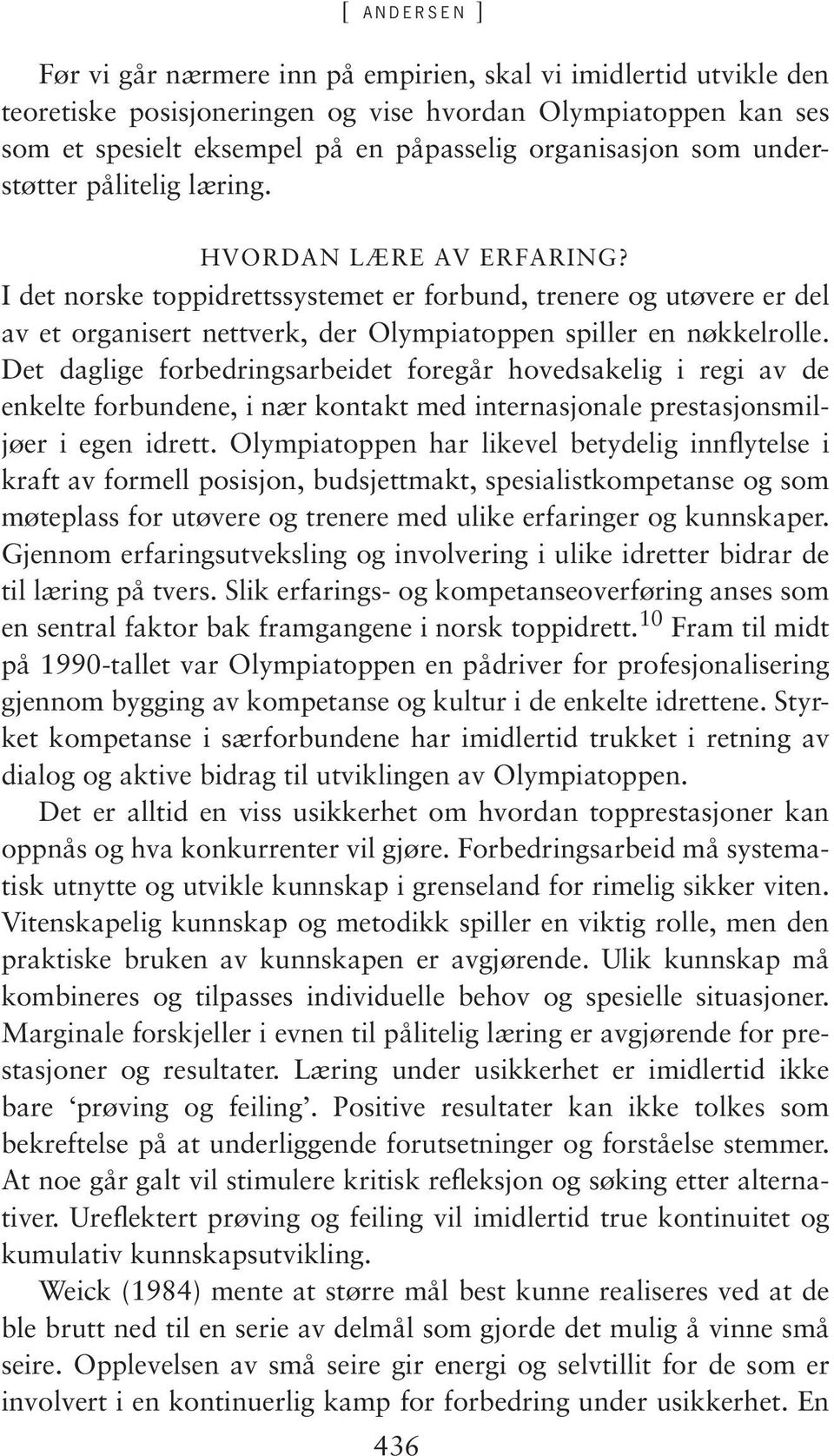 [ ANDERSEN ]

Før vi går nærmere inn på empirien, skal vi imidlertid utvikle den teoretiske posisjoneringen og vise hvordan Olympiatoppen kan ses som et spesielt eksempel på en påpasselig organisasjon som understøtter pålitelig læring.

HVORDAN LÆRE AV ERFARING?

I det norske toppidrettssystemet er forbund, trenere og utøvere er del av et organisert nettverk, der Olympiatoppen spiller en nøkkelrolle. Det daglige forbedringsarbeidet foregår hovedsakelig i regi av de enkelte forbundene, i nær kontakt med internasjonale prestasjonsmiljøer i egen idrett. Olympiatoppen har likevel betydelig innflytelse i kraft av formell posisjon, budsjettmakt, spesialistkompetanse og som møteplass for utøvere og trenere med ulike erfaringer og kunnskaper. Gjennom erfaringsutveksling og involvering i ulike idretter bidrar de til læring på tvers. Slik erfarings- og kompetanseoverføring anses som en sentral faktor bak framgangene i norsk toppidrett.$^{10}$ Fram til midt på 1990-tallet var Olympiatoppen en pådriver for profesjonalisering gjennom bygging av kompetanse og kultur i de enkelte idrettene. Styrket kompetanse i særforbundene har imidlertid trukket i retning av dialog og aktive bidrag til utviklingen av Olympiatoppen.

Det er alltid en viss usikkerhet om hvordan topprestasjoner kan oppnås og hva konkurrenter vil gjøre. Forbedringsarbeid må systematisk utnytte og utvikle kunnskap i grenseland for rimelig sikker viten. Vitenskapelig kunnskap og metodikk spiller en viktig rolle, men den praktiske bruken av kunnskapen er avgjørende. Ulik kunnskap må kombineres og tilpasses individuelle behov og spesielle situasjoner. Marginale forskjeller i evnen til pålitelig læring er avgjørende for prestasjoner og resultater. Læring under usikkerhet er imidlertid ikke bare ‘prøving og feiling’. Positive resultater kan ikke tolkes som bekreftelse på at underliggende forutsetninger og forståelse stemmer. At noe går galt vil stimulere kritisk refleksjon og søking etter alternativer. Ureflektert prøving og feiling vil imidlertid true kontinuitet og kumulativ kunnskapsutvikling.

Weick (1984) mente at større mål best kunne realiseres ved at de ble brutt ned til en serie av delmål som gjorde det mulig å vinne små seire. Opplevelsen av små seire gir energi og selvtillit for de som er involvert i en kontinuerlig kamp for forbedring under usikkerhet. En

436